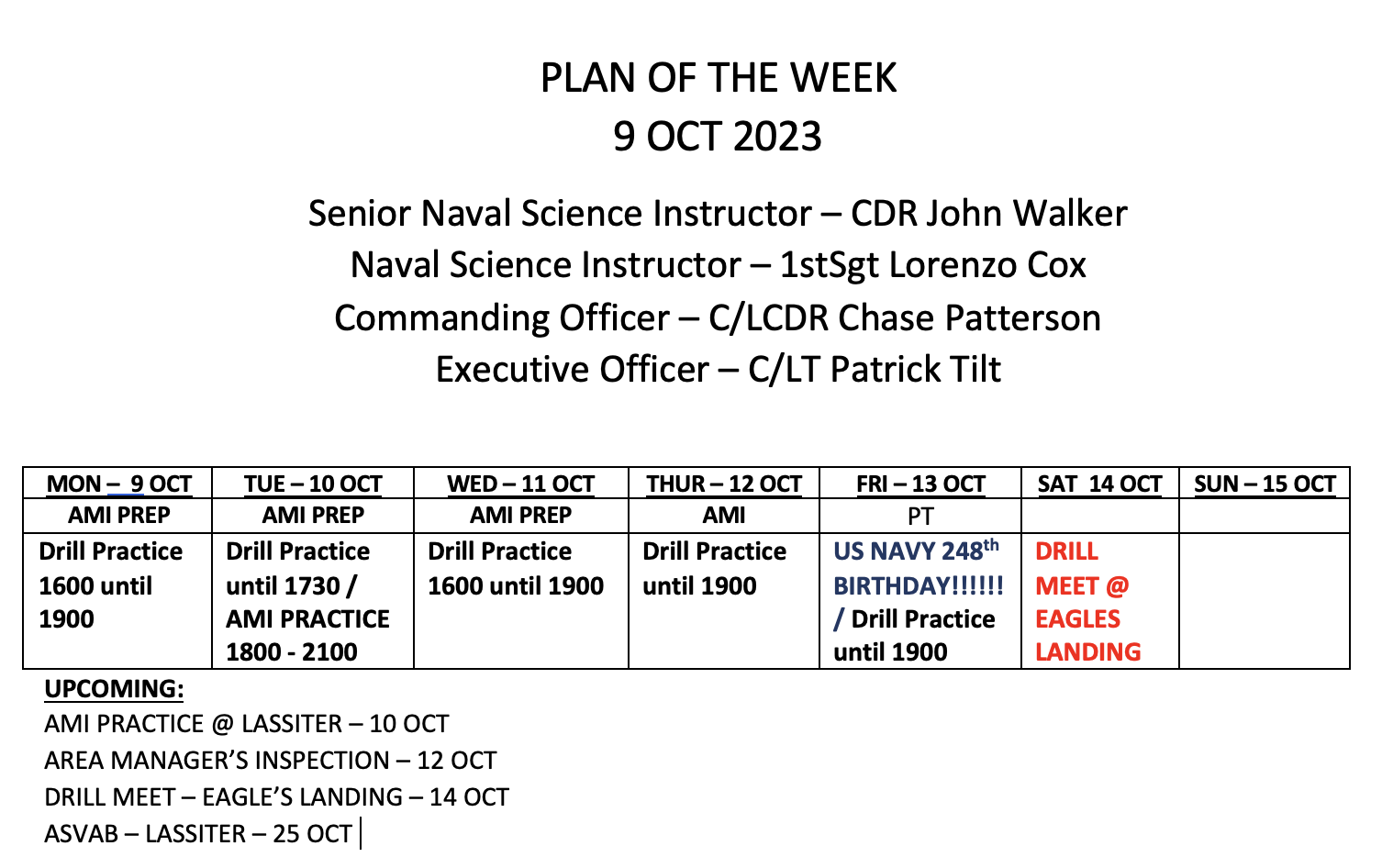 PLAN OF THE WEEK
9 OCT 2023

Senior Naval Science Instructor – CDR John Walker
Naval Science Instructor – 1stSgt Lorenzo Cox
Commanding Officer – C/LCDR Chase Patterson
Executive Officer – C/LT Patrick Tilt

| MON – 9 OCT | TUE – 10 OCT | WED – 11 OCT | THUR – 12 OCT | FRI – 13 OCT | SAT 14 OCT | SUN – 15 OCT |
|---|---|---|---|---|---|---|
| AMI PREP | AMI PREP | AMI PREP | AMI | PT | | |
| Drill Practice 1600 until 1900 | Drill Practice until 1730 / AMI PRACTICE 1800 - 2100 | Drill Practice 1600 until 1900 | Drill Practice until 1900 | US NAVY 248$^{th}$ BIRTHDAY!!!!!! / Drill Practice until 1900 | DRILL MEET @ EAGLES LANDING | |

UPCOMING:
AMI PRACTICE @ LASSITER – 10 OCT
AREA MANAGER'S INSPECTION – 12 OCT
DRILL MEET – EAGLE'S LANDING – 14 OCT
ASVAB – LASSITER – 25 OCT